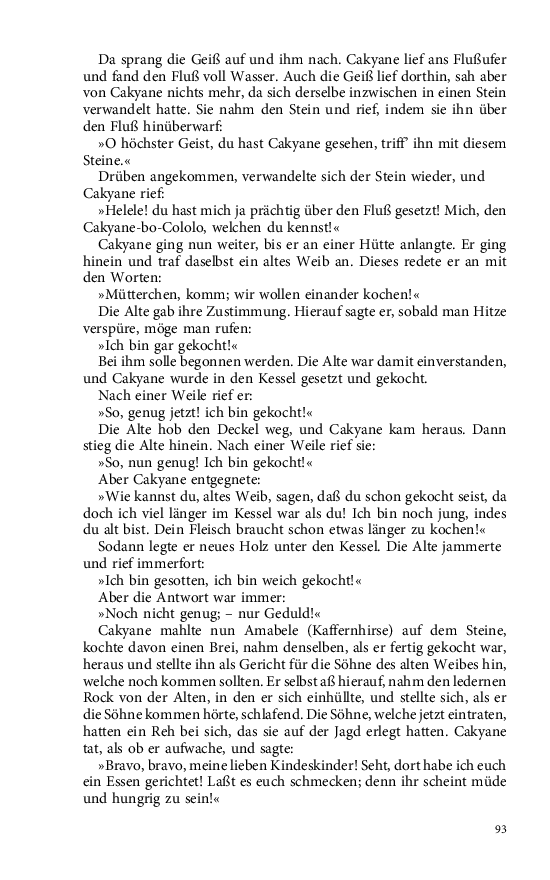 Da sprang die Geiß auf und ihm nach. Cakyane lief ans Flußufer und fand den Fluß voll Wasser. Auch die Geiß lief dorthin, sah aber von Cakyane nichts mehr, da sich derselbe inzwischen in einen Stein verwandelt hatte. Sie nahm den Stein und rief, indem sie ihn über den Fluß hinüberwarf:

»O höchster Geist, du hast Cakyane gesehen, triff' ihn mit diesem Steine.«

Drüben angekommen, verwandelte sich der Stein wieder, und Cakyane rief:

»Helele! du hast mich ja prächtig über den Fluß gesetzt! Mich, den Cakyane-bo-Cololo, welchen du kennst!«

Cakyane ging nun weiter, bis er an einer Hütte anlangte. Er ging hinein und traf daselbst ein altes Weib an. Dieses redete er an mit den Worten:

»Mütterchen, komm; wir wollen einander kochen!«

Die Alte gab ihre Zustimmung. Hierauf sagte er, sobald man Hitze verspüre, möge man rufen:

»Ich bin gar gekocht!«

Bei ihm solle begonnen werden. Die Alte war damit einverstanden, und Cakyane wurde in den Kessel gesetzt und gekocht.

Nach einer Weile rief er:

»So, genug jetzt! ich bin gekocht!«

Die Alte hob den Deckel weg, und Cakyane kam heraus. Dann stieg die Alte hinein. Nach einer Weile rief sie:

»So, nun genug! Ich bin gekocht!«

Aber Cakyane entgegnete:

»Wie kannst du, altes Weib, sagen, daß du schon gekocht seist, da doch ich viel länger im Kessel war als du! Ich bin noch jung, indes du alt bist. Dein Fleisch braucht schon etwas länger zu kochen!«

Sodann legte er neues Holz unter den Kessel. Die Alte jammerte und rief immerfort:

»Ich bin gesotten, ich bin weich gekocht!«

Aber die Antwort war immer:

»Noch nicht genug; – nur Geduld!«

Cakyane mahlte nun Amabele (Kaffernhirse) auf dem Steine, kochte davon einen Brei, nahm denselben, als er fertig gekocht war, heraus und stellte ihn als Gericht für die Söhne des alten Weibes hin, welche noch kommen sollten. Er selbst aß hierauf, nahm den ledernen Rock von der Alten, in den er sich einhüllte, und stellte sich, als er die Söhne kommen hörte, schlafend. Die Söhne, welche jetzt eintraten, hatten ein Reh bei sich, das sie auf der Jagd erlegt hatten. Cakyane tat, als ob er aufwache, und sagte:

»Bravo, bravo, meine lieben Kindeskinder! Seht, dort habe ich euch ein Essen gerichtet! Laßt es euch schmecken; denn ihr scheint müde und hungrig zu sein!«

93